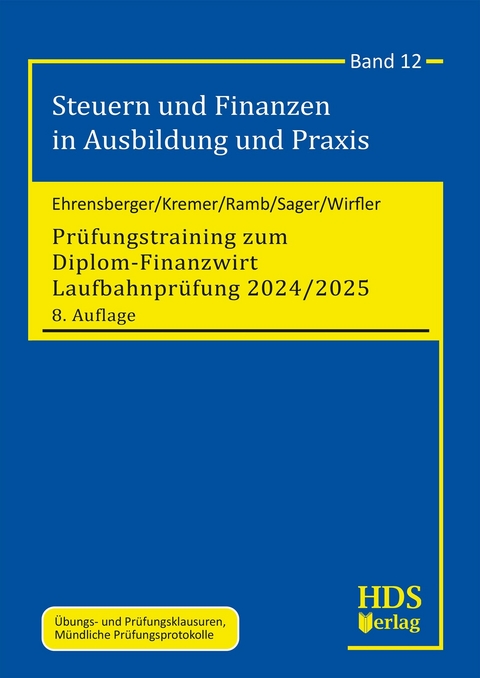 Band 12

Steuern und Finanzen in Ausbildung und Praxis

Ehrensberger/Kremer/Ramb/Sager/Wirfler

Prüfungstraining zum Diplom-Finanzwirt Laufbahnprüfung 2024/2025

8. Auflage

Übungs- und Prüfungsklausuren, Mündliche Prüfungsprotokolle

HDS Verlag